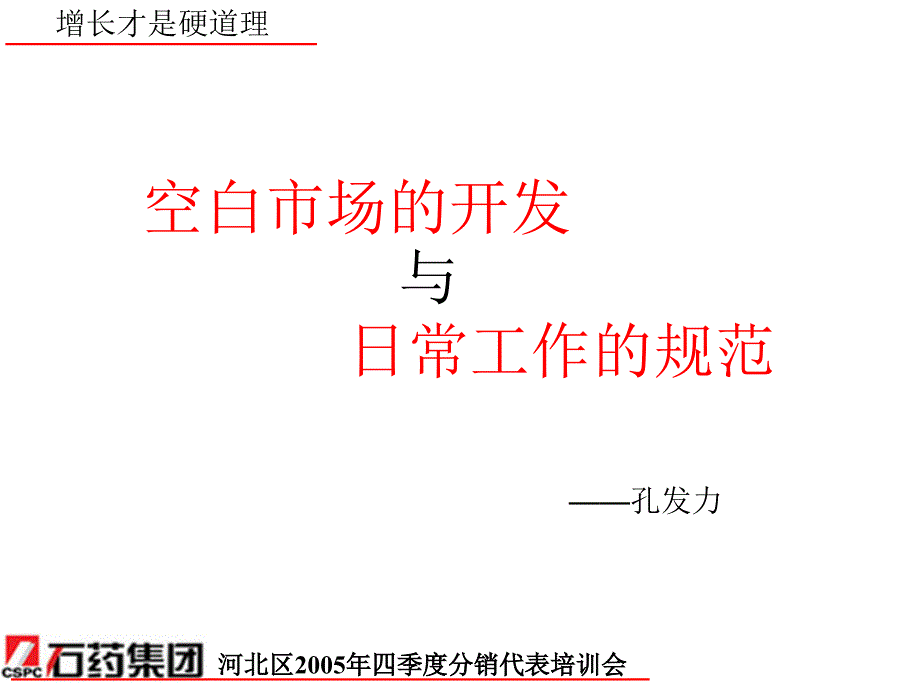 增长才是硬道理

空白市场的开发

与

日常工作的规范

——孔发力

CSPC 石药集团 河北区2005年四季度分销代表培训会